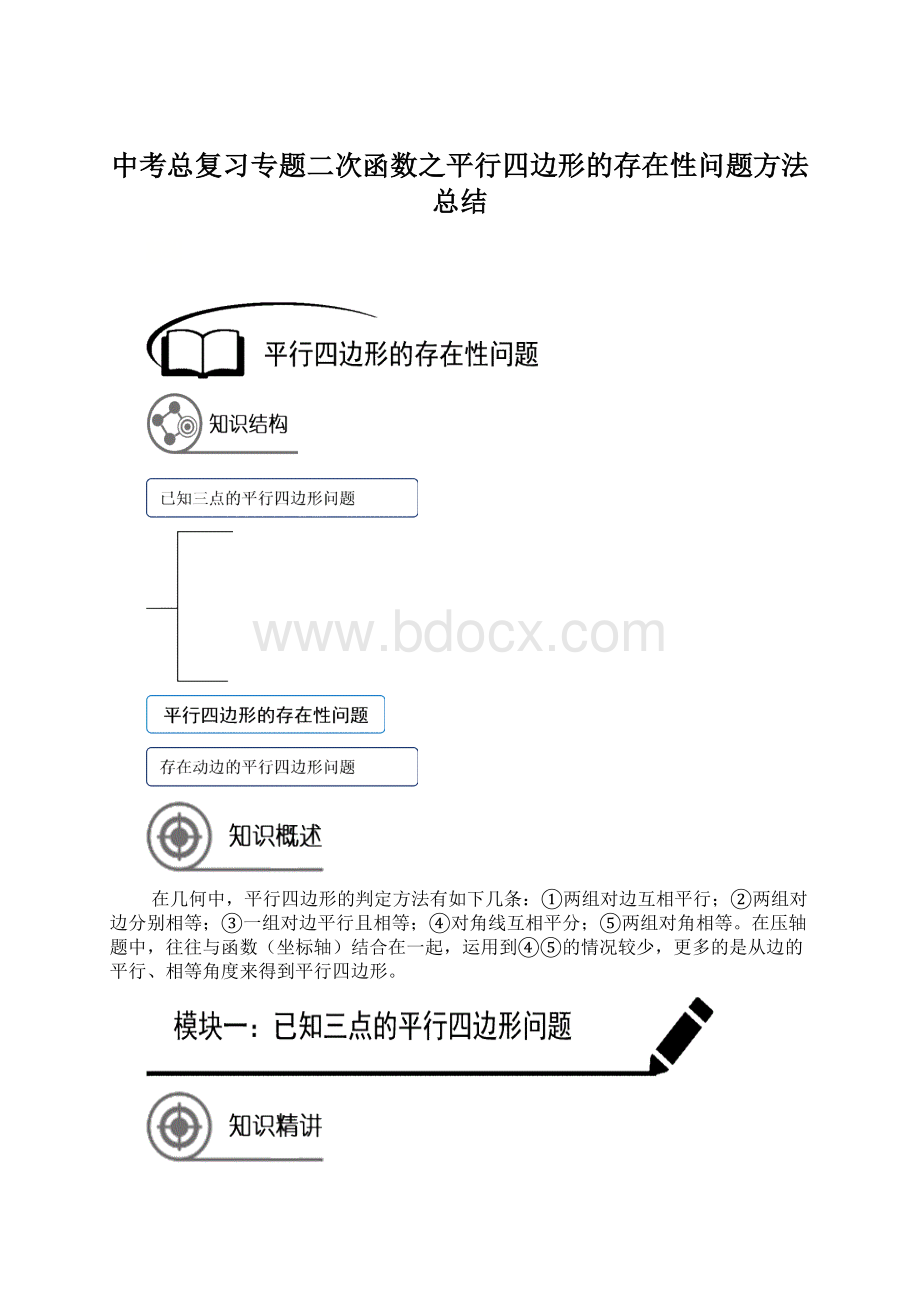 中考总复习专题二次函数之平行四边形的存在性问题方法总结

平行四边形的存在性问题

知识结构

已知三点的平行四边形问题

www.bdocx.com

平行四边形的存在性问题

存在动边的平行四边形问题

知识概述

在几何中，平行四边形的判定方法有如下几条：①两组对边互相平行；②两组对边分别相等；③一组对边平行且相等；④对角线互相平分；⑤两组对角相等。在压轴题中，往往与函数（坐标轴）结合在一起，运用到④⑤的情况较少，更多的是从边的平行、相等角度来得到平行四边形。

模块一：已知三点的平行四边形问题

知识精讲